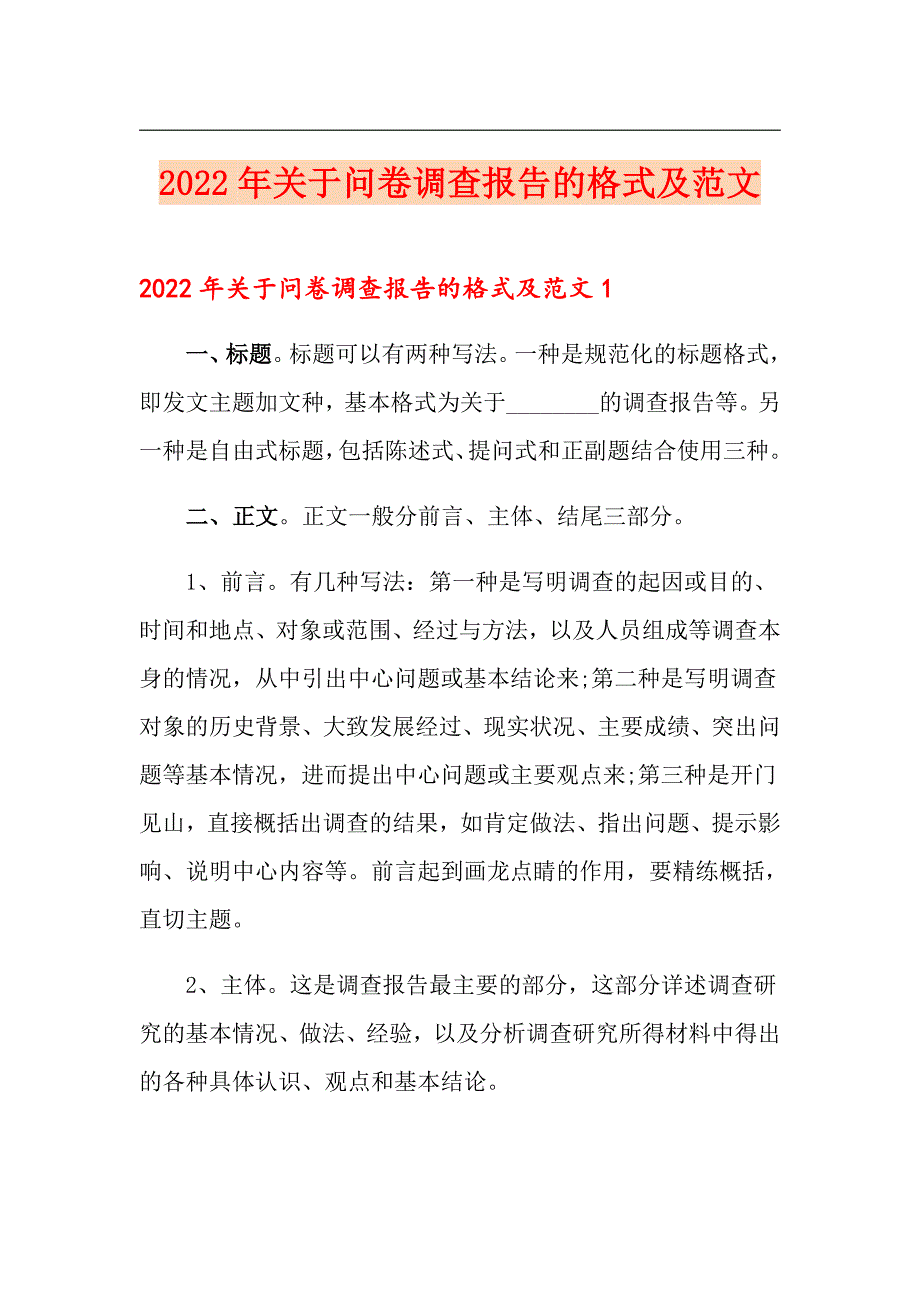 2022年关于问卷调查报告的格式及范文

2022年关于问卷调查报告的格式及范文1

一、标题。标题可以有两种写法。一种是规范化的标题格式，即发文主题加文种，基本格式为关于________的调查报告等。另一种是自由式标题，包括陈述式、提问式和正副题结合使用三种。

二、正文。正文一般分前言、主体、结尾三部分。

1、前言。有几种写法：第一种是写明调查的起因或目的、时间和地点、对象或范围、经过与方法，以及人员组成等调查本身的情况，从中引出中心问题或基本结论来;第二种是写明调查对象的历史背景、大致发展经过、现实状况、主要成绩、突出问题等基本情况，进而提出中心问题或主要观点来;第三种是开门见山，直接概括出调查的结果，如肯定做法、指出问题、提示影响、说明中心内容等。前言起到画龙点睛的作用，要精练概括，直切主题。

2、主体。这是调查报告最主要的部分，这部分详述调查研究的基本情况、做法、经验，以及分析调查研究所得材料中得出的各种具体认识、观点和基本结论。